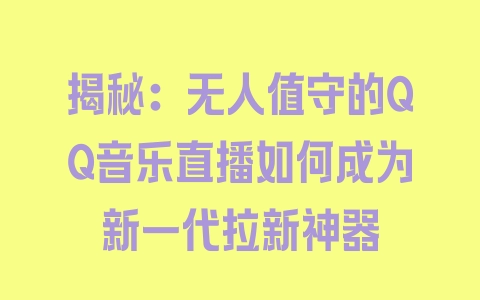 揭秘：无人值守的QQ音乐直播如何成为新一代拉新神器